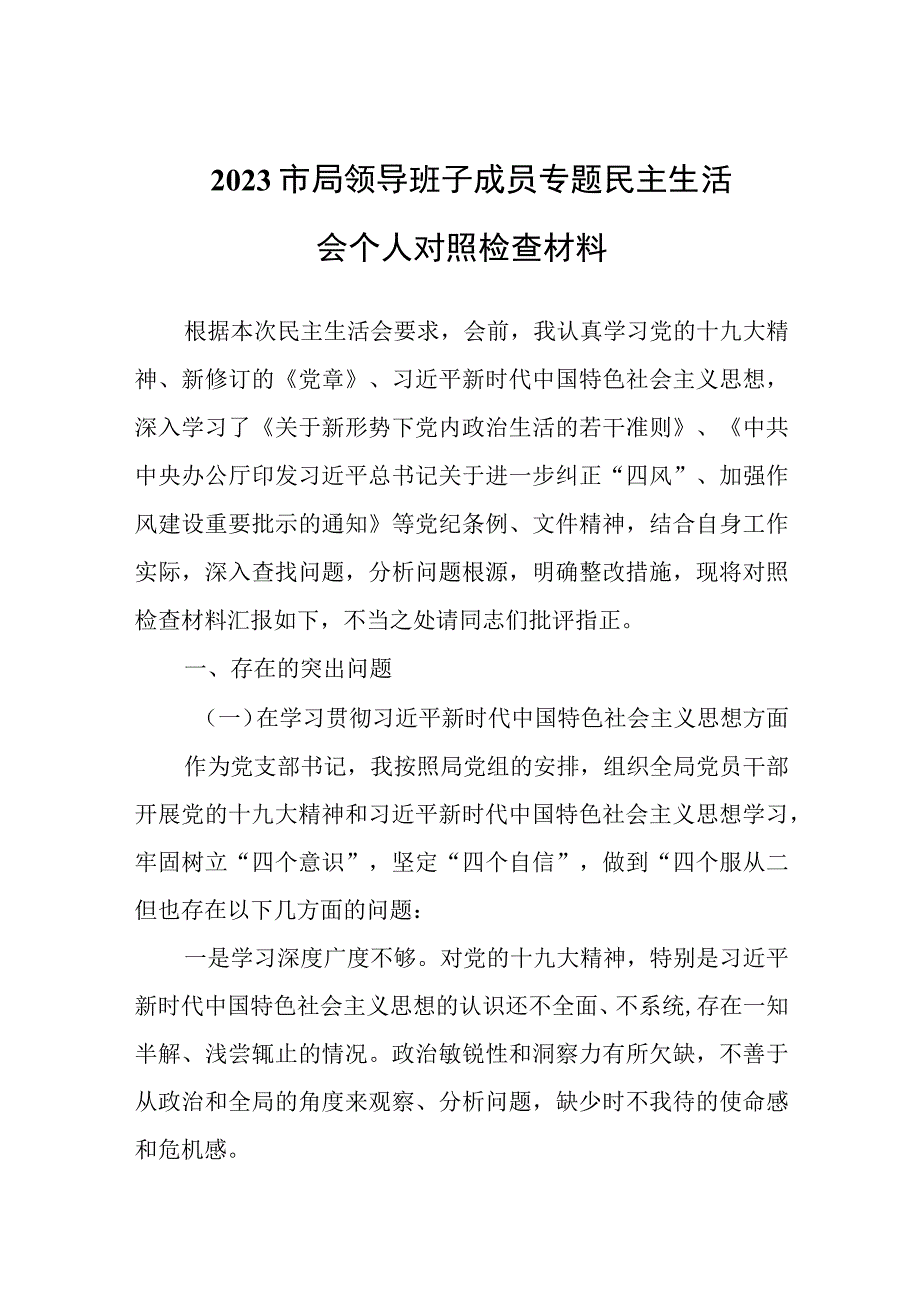 2023市局领导班子成员专题民主生活会个人对照检查材料

根据本次民主生活会要求，会前，我认真学习党的十九大精神、新修订的《党章》、习近平新时代中国特色社会主义思想，深入学习了《关于新形势下党内政治生活的若干准则》、《中共中央办公厅印发习近平总书记关于进一步纠正“四风”、加强作风建设重要批示的通知》等党纪条例、文件精神，结合自身工作实际，深入查找问题，分析问题根源，明确整改措施，现将对照检查材料汇报如下，不当之处请同志们批评指正。

一、存在的突出问题

（一）在学习贯彻习近平新时代中国特色社会主义思想方面

作为党支部书记，我按照局党组的安排，组织全局党员干部开展党的十九大精神和习近平新时代中国特色社会主义思想学习，牢固树立“四个意识”，坚定“四个自信”，做到“四个服从二但也存在以下几方面的问题：

一是学习深度广度不够。对党的十九大精神，特别是习近平新时代中国特色社会主义思想的认识还不全面、不系统，存在一知半解、浅尝辄止的情况。政治敏锐性和洞察力有所欠缺，不善于从政治和全局的角度来观察、分析问题，缺少时不我待的使命感和危机感。